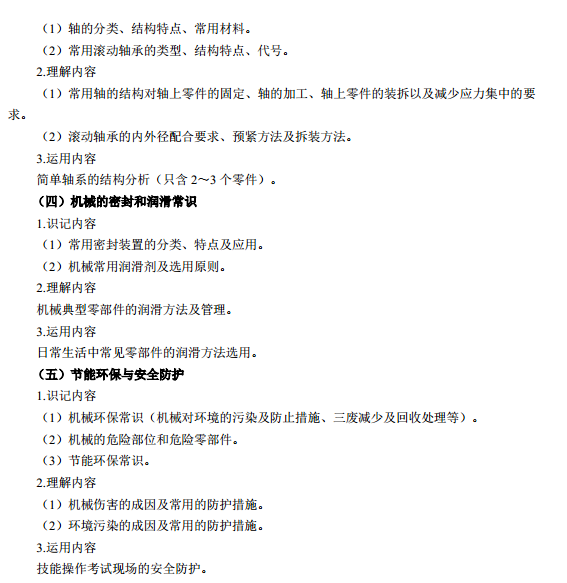 （1）轴的分类、结构特点、常用材料。
（2）常用滚动轴承的类型、结构特点、代号。
2.理解内容
（1）常用轴的结构对轴上零件的固定、轴的加工、轴上零件的装拆以及减少应力集中的要求。
（2）滚动轴承的内外径配合要求、预紧方法及拆装方法。
3.运用内容
简单轴系的结构分析（只含 2～3 个零件）。
（四）机械的密封和润滑常识
1.识记内容
（1）常用密封装置的分类、特点及应用。
（2）机械常用润滑剂及选用原则。
2.理解内容
机械典型零部件的润滑方法及管理。
3.运用内容
日常生活中常见零部件的润滑方法选用。
（五）节能环保与安全防护
1.识记内容
（1）机械环保常识（机械对环境的污染及防止措施、三废减少及回收处理等）。
（2）机械的危险部位和危险零部件。
（3）节能环保常识。
2.理解内容
（1）机械伤害的成因及常用的防护措施。
（2）环境污染的成因及常用的防护措施。
3.运用内容
技能操作考试现场的安全防护。